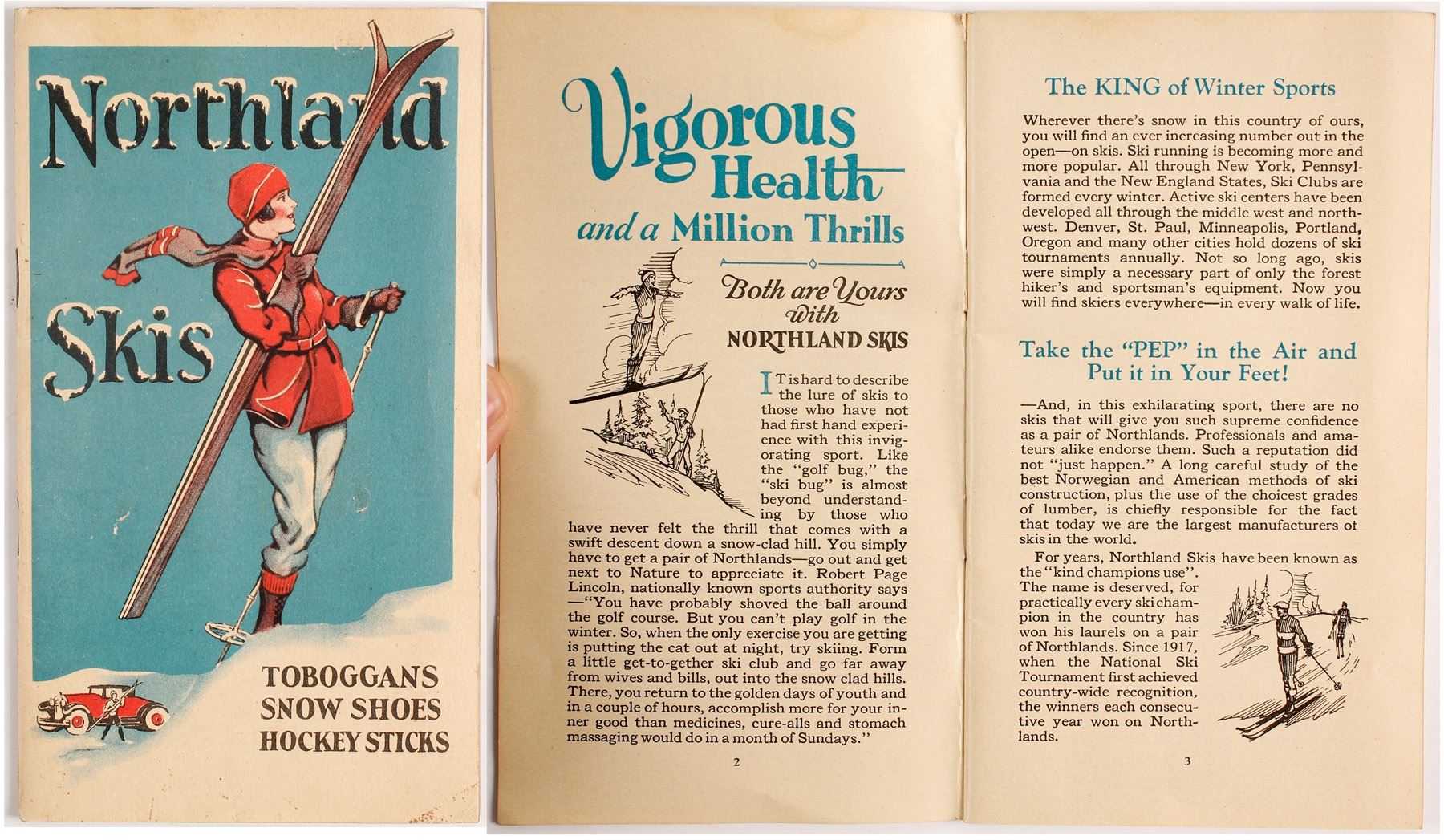 Northland Skis

TOBOGGANS
SNOW SHOES
HOCKEY STICKS

Vigorous Health and a Million Thrills

Both are Yours with NORTHLAND SKIS

IT is hard to describe the lure of skis to those who have not had first hand experience with this invigorating sport. Like the "golf bug," the "ski bug" is almost beyond understanding by those who have never felt the thrill that comes with a swift descent down a snow-clad hill. You simply have to get a pair of Northlands—go out and get next to Nature to appreciate it. Robert Page Lincoln, nationally known sports authority says —"You have probably shoved the ball around the golf course. But you can't play golf in the winter. So, when the only exercise you are getting is putting the cat out at night, try skiing. Form a little get-to-gether ski club and go far away from wives and bills, out into the snow clad hills. There, you return to the golden days of youth and in a couple of hours, accomplish more for your inner good than medicines, cure-alls and stomach massaging would do in a month of Sundays."

2

The KING of Winter Sports

Wherever there's snow in this country of ours, you will find an ever increasing number out in the open—on skis. Ski running is becoming more and more popular. All through New York, Pennsylvania and the New England States, Ski Clubs are formed every winter. Active ski centers have been developed all through the middle west and northwest. Denver, St. Paul, Minneapolis, Portland, Oregon and many other cities hold dozens of ski tournaments annually. Not so long ago, skis were simply a necessary part of only the forest hiker's and sportsman's equipment. Now you will find skiers everywhere—in every walk of life.

Take the "PEP" in the Air and Put it in Your Feet!

—And, in this exhilarating sport, there are no skis that will give you such supreme confidence as a pair of Northlands. Professionals and amateurs alike endorse them. Such a reputation did not "just happen." A long careful study of the best Norwegian and American methods of ski construction, plus the use of the choicest grades of lumber, is chiefly responsible for the fact that today we are the largest manufacturers of skis in the world.

For years, Northland Skis have been known as the "kind champions use". The name is deserved, for practically every ski champion in the country has won his laurels on a pair of Northlands. Since 1917, when the National Ski Tournament first achieved country-wide recognition, the winners each consecutive year won on Northlands.

3